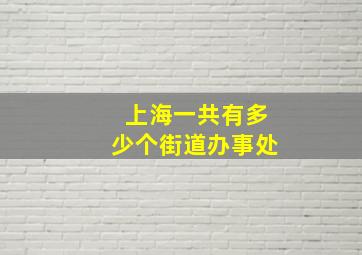 上海一共有多少个街道办事处